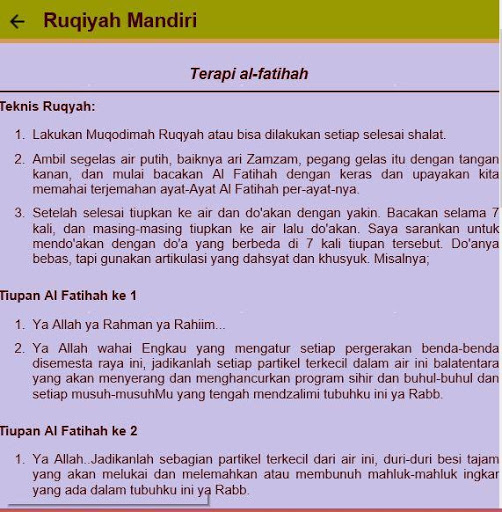 ← Ruqiyah Mandiri

Terapi al-fatihah

Teknis Ruqyah:

1. Lakukan Muqodimah Ruqyah atau bisa dilakukan setiap selesai shalat.

2. Ambil segelas air putih, baiknya ari Zamzam, pegang gelas itu dengan tangan kanan, dan mulai bacakan Al Fatihah dengan keras dan upayakan kita memahai terjemahan ayat-Ayat Al Fatihah per-ayat-nya.

3. Setelah selesai tiupkan ke air dan do'akan dengan yakin. Bacakan selama 7 kali, dan masing-masing tiupkan ke air lalu do'akan. Saya sarankan untuk mendo'akan dengan do'a yang berbeda di 7 kali tiupan tersebut. Do'anya bebas, tapi gunakan artikulasi yang dahsyat dan khusyuk. Misalnya;

Tiupan Al Fatihah ke 1

1. Ya Allah ya Rahman ya Rahiim...

2. Ya Allah wahai Engkau yang mengatur setiap pergerakan benda-benda disemesta raya ini, jadikanlah setiap partikel terkecil dalam air ini balatentara yang akan menyerang dan menghancurkan program sihir dan buhul-buhul dan setiap musuh-musuhMu yang tengah mendzalimi tubuhku ini ya Rabb.

Tiupan Al Fatihah ke 2

1. Ya Allah..Jadikanlah sebagian partikel terkecil dari air ini, duri-duri besi tajam yang akan melukai dan melemahkan atau membunuh mahluk-mahluk ingkar yang ada dalam tubuhku ini ya Rabb.